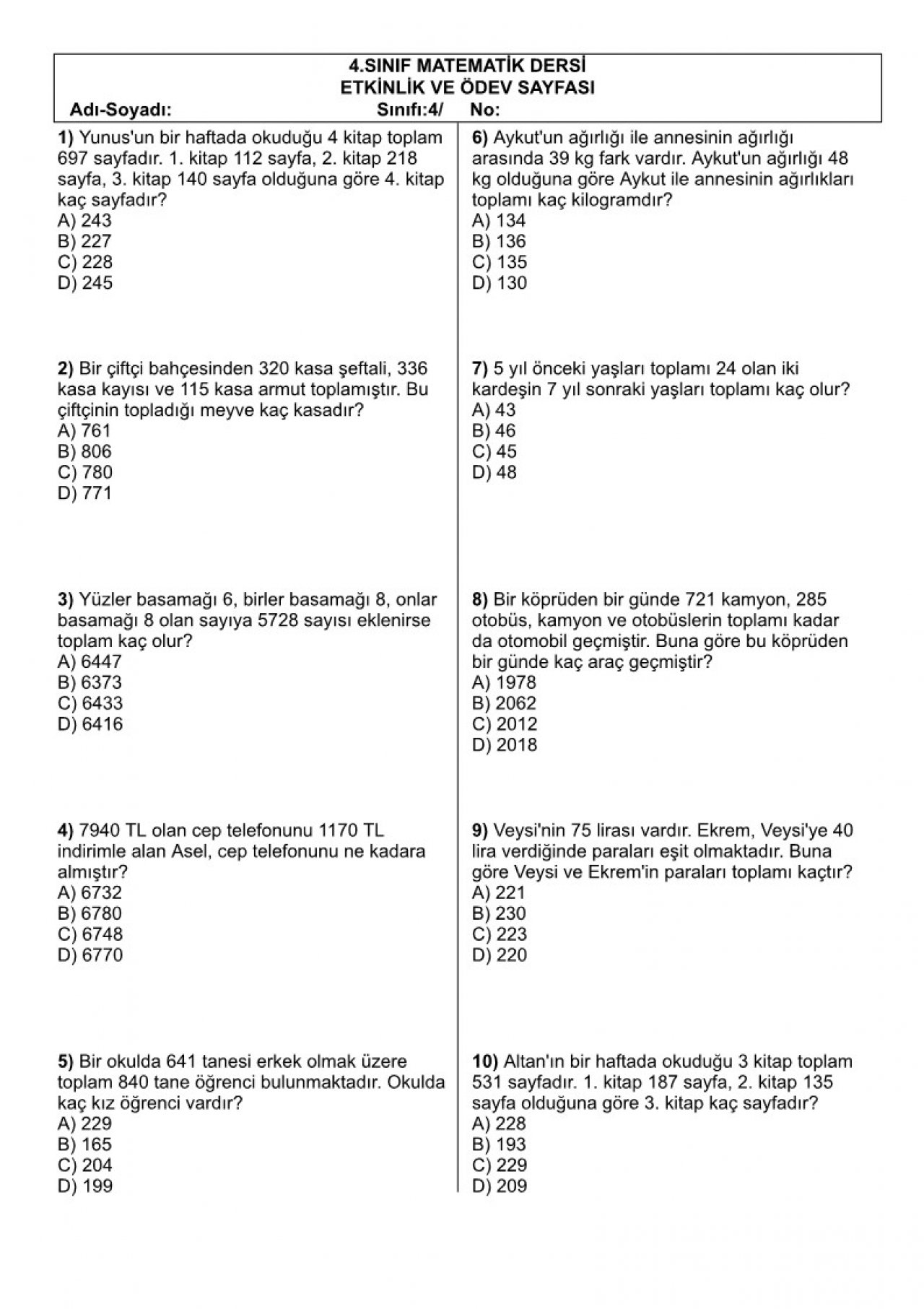 4.SINIF MATEMATİK DERSİ
ETKİNLİK VE ÖDEV SAYFASI
Adı-Soyadı: Sınıfı:4/ No:

1) Yunus'un bir haftada okuduğu 4 kitap toplam 697 sayfadır. 1. kitap 112 sayfa, 2. kitap 218 sayfa, 3. kitap 140 sayfa olduğuna göre 4. kitap kaç sayfadır?
A) 243
B) 227
C) 228
D) 245

2) Bir çiftçi bahçesinden 320 kasa şeftali, 336 kasa kayısı ve 115 kasa armut toplamıştır. Bu çiftçinin topladığı meyve kaç kasadır?
A) 761
B) 806
C) 780
D) 771

3) Yüzler basamağı 6, birler basamağı 8, onlar basamağı 8 olan sayıya 5728 sayısı eklenirse toplam kaç olur?
A) 6447
B) 6373
C) 6433
D) 6416

4) 7940 TL olan cep telefonunu 1170 TL indirimle alan Asel, cep telefonunu ne kadara almıştır?
A) 6732
B) 6780
C) 6748
D) 6770

5) Bir okulda 641 tanesi erkek olmak üzere toplam 840 tane öğrenci bulunmaktadır. Okulda kaç kız öğrenci vardır?
A) 229
B) 165
C) 204
D) 199

6) Aykut'un ağırlığı ile annesinin ağırlığı arasında 39 kg fark vardır. Aykut'un ağırlığı 48 kg olduğuna göre Aykut ile annesinin ağırlıkları toplamı kaç kilogramdır?
A) 134
B) 136
C) 135
D) 130

7) 5 yıl önceki yaşları toplamı 24 olan iki kardeşin 7 yıl sonraki yaşları toplamı kaç olur?
A) 43
B) 46
C) 45
D) 48

8) Bir köprüden bir günde 721 kamyon, 285 otobüs, kamyon ve otobüslerin toplamı kadar da otomobil geçmiştir. Buna göre bu köprüden bir günde kaç araç geçmiştir?
A) 1978
B) 2062
C) 2012
D) 2018

9) Veysi'nin 75 lirası vardır. Ekrem, Veysi'ye 40 lira verdiğinde paraları eşit olmaktadır. Buna göre Veysi ve Ekrem'in paraları toplamı kaçtır?
A) 221
B) 230
C) 223
D) 220

10) Altan'ın bir haftada okuduğu 3 kitap toplam 531 sayfadır. 1. kitap 187 sayfa, 2. kitap 135 sayfa olduğuna göre 3. kitap kaç sayfadır?
A) 228
B) 193
C) 229
D) 209